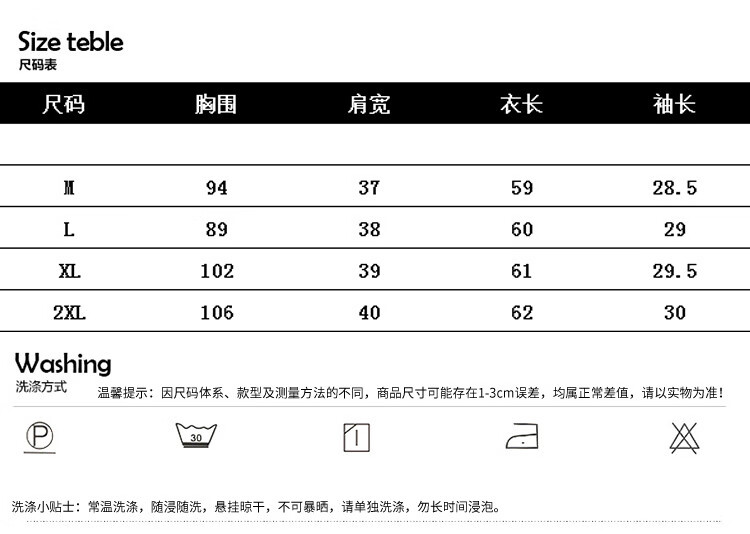 Size teble
尺码表

| 尺码 | 胸围 | 肩宽 | 衣长 | 袖长 |
|---|---|---|---|---|
| M | 94 | 37 | 59 | 28.5 |
| L | 89 | 38 | 60 | 29 |
| XL | 102 | 39 | 61 | 29.5 |
| 2XL | 106 | 40 | 62 | 30 |

Washing
洗涤方式

温馨提示：因尺码体系、款型及测量方法的不同，商品尺寸可能存在1-3cm误差，均属正常差值，请以实物为准！

P 30

洗涤小贴士：常温洗涤，随浸随洗，悬挂晾干，不可暴晒，请单独洗涤，勿长时间浸泡。